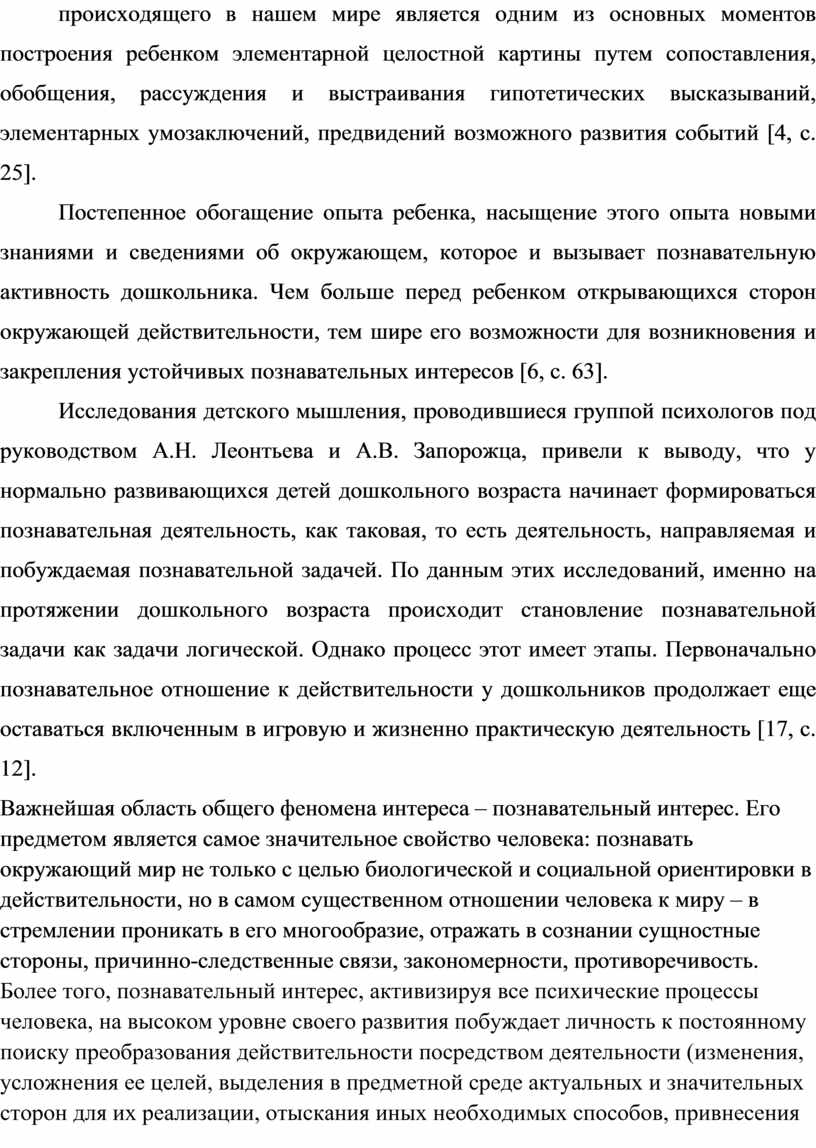 происходящего в нашем мире является одним из основных моментов построения ребенком элементарной целостной картины путем сопоставления, обобщения, рассуждения и выстраивания гипотетических высказываний, элементарных умозаключений, предвидений возможного развития событий [4, с. 25].

Постепенное обогащение опыта ребенка, насыщение этого опыта новыми знаниями и сведениями об окружающем, которое и вызывает познавательную активность дошкольника. Чем больше перед ребенком открывающихся сторон окружающей действительности, тем шире его возможности для возникновения и закрепления устойчивых познавательных интересов [6, с. 63].

Исследования детского мышления, проводившиеся группой психологов под руководством А.Н. Леонтьева и А.В. Запорожца, привели к выводу, что у нормально развивающихся детей дошкольного возраста начинает формироваться познавательная деятельность, как таковая, то есть деятельность, направляемая и побуждаемая познавательной задачей. По данным этих исследований, именно на протяжении дошкольного возраста происходит становление познавательной задачи как задачи логической. Однако процесс этот имеет этапы. Первоначально познавательное отношение к действительности у дошкольников продолжает еще оставаться включенным в игровую и жизненно практическую деятельность [17, с. 12].

Важнейшая область общего феномена интереса – познавательный интерес. Его предметом является самое значительное свойство человека: познавать окружающий мир не только с целью биологической и социальной ориентировки в действительности, но в самом существенном отношении человека к миру – в стремлении проникать в его многообразие, отражать в сознании сущностные стороны, причинно-следственные связи, закономерности, противоречивость. Более того, познавательный интерес, активизируя все психические процессы человека, на высоком уровне своего развития побуждает личность к постоянному поиску преобразования действительности посредством деятельности (изменения, усложнения ее целей, выделения в предметной среде актуальных и значительных сторон для их реализации, отыскания иных необходимых способов, привнесения